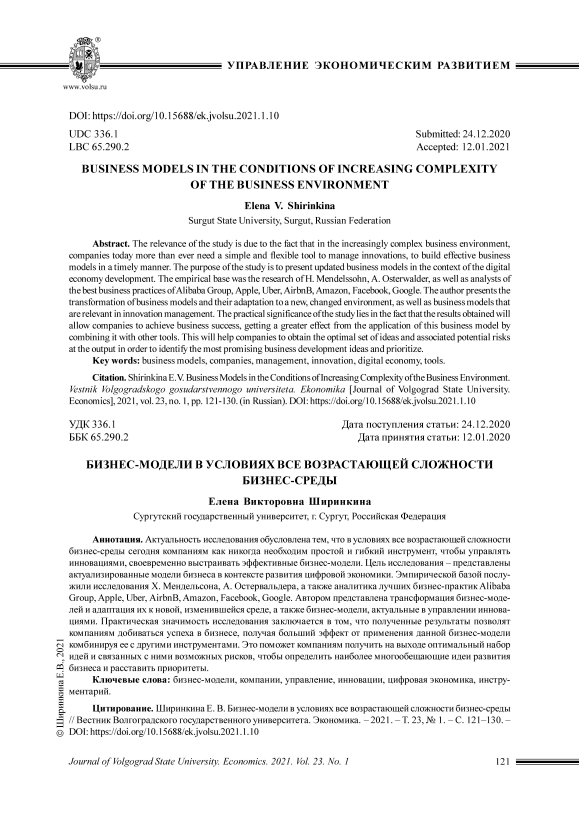 www.volsu.ru

УПРАВЛЕНИЕ ЭКОНОМИЧЕСКИМ РАЗВИТИЕМ

DOI: https://doi.org/10.15688/ek.jvolsu.2021.1.10

UDC 336.1
LBC 65.290.2

Submitted: 24.12.2020
Accepted: 12.01.2021

BUSINESS MODELS IN THE CONDITIONS OF INCREASING COMPLEXITY OF THE BUSINESS ENVIRONMENT

Elena V. Shirinkina

Surgut State University, Surgut, Russian Federation

Abstract. The relevance of the study is due to the fact that in the increasingly complex business environment, companies today more than ever need a simple and flexible tool to manage innovations, to build effective business models in a timely manner. The purpose of the study is to present updated business models in the context of the digital economy development. The empirical base was the research of H. Mendelssohn, A. Osterwalder, as well as analysts of the best business practices of Alibaba Group, Apple, Uber, AirbnB, Amazon, Facebook, Google. The author presents the transformation of business models and their adaptation to a new, changed environment, as well as business models that are relevant in innovation management. The practical significance of the study lies in the fact that the results obtained will allow companies to achieve business success, getting a greater effect from the application of this business model by combining it with other tools. This will help companies to obtain the optimal set of ideas and associated potential risks at the output in order to identify the most promising business development ideas and prioritize.

Key words: business models, companies, management, innovation, digital economy, tools.

Citation. Shirinkina E.V. Business Models in the Conditions of Increasing Complexity of the Business Environment. Vestnik Volgogradskogo gosudarstvennogo universiteta. Ekonomika [Journal of Volgograd State University. Economics], 2021, vol. 23, no. 1, pp. 121-130. (in Russian). DOI: https://doi.org/10.15688/ek.jvolsu.2021.1.10

УДК 336.1
ББК 65.290.2

Дата поступления статьи: 24.12.2020
Дата принятия статьи: 12.01.2020

БИЗНЕС-МОДЕЛИ В УСЛОВИЯХ ВСЕ ВОЗРАСТАЮЩЕЙ СЛОЖНОСТИ БИЗНЕС-СРЕДЫ

Елена Викторовна Ширинкина

Сургутский государственный университет, г. Сургут, Российская Федерация

Аннотация. Актуальность исследования обусловлена тем, что в условиях все возрастающей сложности бизнес-среды сегодня компаниям как никогда необходим простой и гибкий инструмент, чтобы управлять инновациями, своевременно выстраивать эффективные бизнес-модели. Цель исследования – представлены актуализированные модели бизнеса в контексте развития цифровой экономики. Эмпирической базой послужили исследования Х. Мендельсона, А. Остервальдера, а также аналитика лучших бизнес-практик Alibaba Group, Apple, Uber, AirbnB, Amazon, Facebook, Google. Автором представлена трансформация бизнес-моделей и адаптация их к новой, изменившейся среде, а также бизнес-модели, актуальные в управлении инновациями. Практическая значимость исследования заключается в том, что полученные результаты позволят компаниям добиваться успеха в бизнесе, получая больший эффект от применения данной бизнес-модели комбинируя ее с другими инструментами. Это поможет компаниям получить на выходе оптимальный набор идей и связанных с ними возможных рисков, чтобы определить наиболее многообещающие идеи развития бизнеса и расставить приоритеты.

Ключевые слова: бизнес-модели, компании, управление, инновации, цифровая экономика, инструментарий.

Цитирование. Ширинкина Е. В. Бизнес-модели в условиях все возрастающей сложности бизнес-среды // Вестник Волгоградского государственного университета. Экономика. – 2021. – Т. 23, № 1. – С. 121–130. – DOI: https://doi.org/10.15688/ek.jvolsu.2021.1.10

© Ширинкина Е.В., 2021

Journal of Volgograd State University. Economics. 2021. Vol. 23. No. 1

121